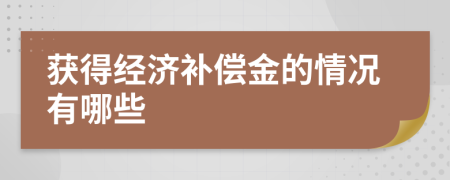 获得经济补偿金的情况有哪些